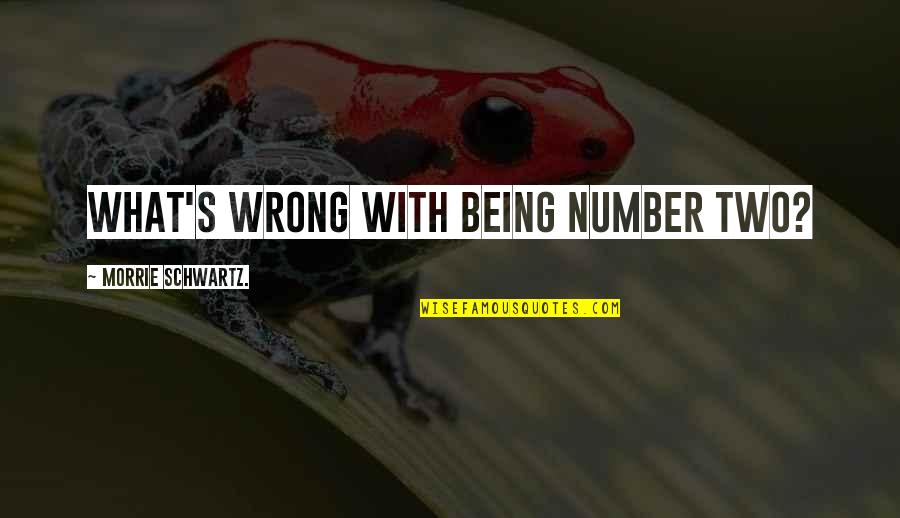 WHAT'S WRONG WITH BEING NUMBER TWO?

~ MORRIE SCHWARTZ.

WISEFAMOUSQUOTES.COM